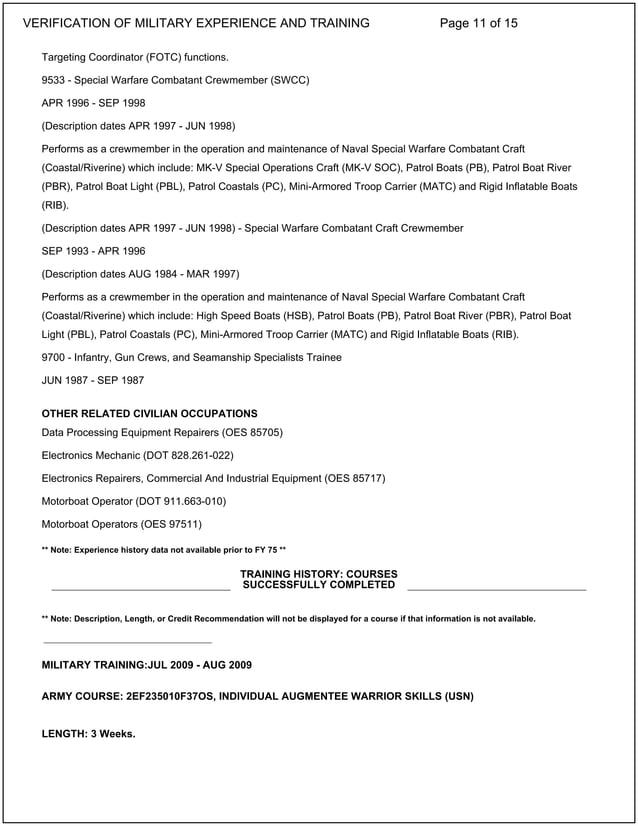 VERIFICATION OF MILITARY EXPERIENCE AND TRAINING Page 11 of 15

Targeting Coordinator (FOTC) functions.

9533 - Special Warfare Combatant Crewmember (SWCC)

APR 1996 - SEP 1998

(Description dates APR 1997 - JUN 1998)

Performs as a crewmember in the operation and maintenance of Naval Special Warfare Combatant Craft (Coastal/Riverine) which include: MK-V Special Operations Craft (MK-V SOC), Patrol Boats (PB), Patrol Boat River (PBR), Patrol Boat Light (PBL), Patrol Coastals (PC), Mini-Armored Troop Carrier (MATC) and Rigid Inflatable Boats (RIB).

(Description dates APR 1997 - JUN 1998) - Special Warfare Combatant Craft Crewmember

SEP 1993 - APR 1996

(Description dates AUG 1984 - MAR 1997)

Performs as a crewmember in the operation and maintenance of Naval Special Warfare Combatant Craft (Coastal/Riverine) which include: High Speed Boats (HSB), Patrol Boats (PB), Patrol Boat River (PBR), Patrol Boat Light (PBL), Patrol Coastals (PC), Mini-Armored Troop Carrier (MATC) and Rigid Inflatable Boats (RIB).

9700 - Infantry, Gun Crews, and Seamanship Specialists Trainee

JUN 1987 - SEP 1987

OTHER RELATED CIVILIAN OCCUPATIONS

Data Processing Equipment Repairers (OES 85705)

Electronics Mechanic (DOT 828.261-022)

Electronics Repairers, Commercial And Industrial Equipment (OES 85717)

Motorboat Operator (DOT 911.663-010)

Motorboat Operators (OES 97511)

** Note: Experience history data not available prior to FY 75 **

TRAINING HISTORY: COURSES
SUCCESSFULLY COMPLETED

** Note: Description, Length, or Credit Recommendation will not be displayed for a course if that information is not available.

MILITARY TRAINING:JUL 2009 - AUG 2009

ARMY COURSE: 2EF235010F37OS, INDIVIDUAL AUGMENTEE WARRIOR SKILLS (USN)

LENGTH: 3 Weeks.